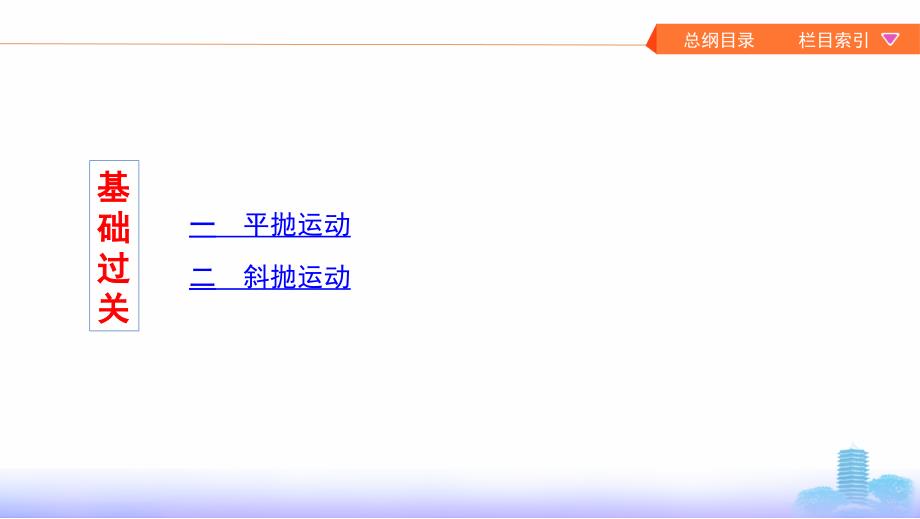 总纲目录　栏目索引

基础过关

一　平抛运动

二　斜抛运动